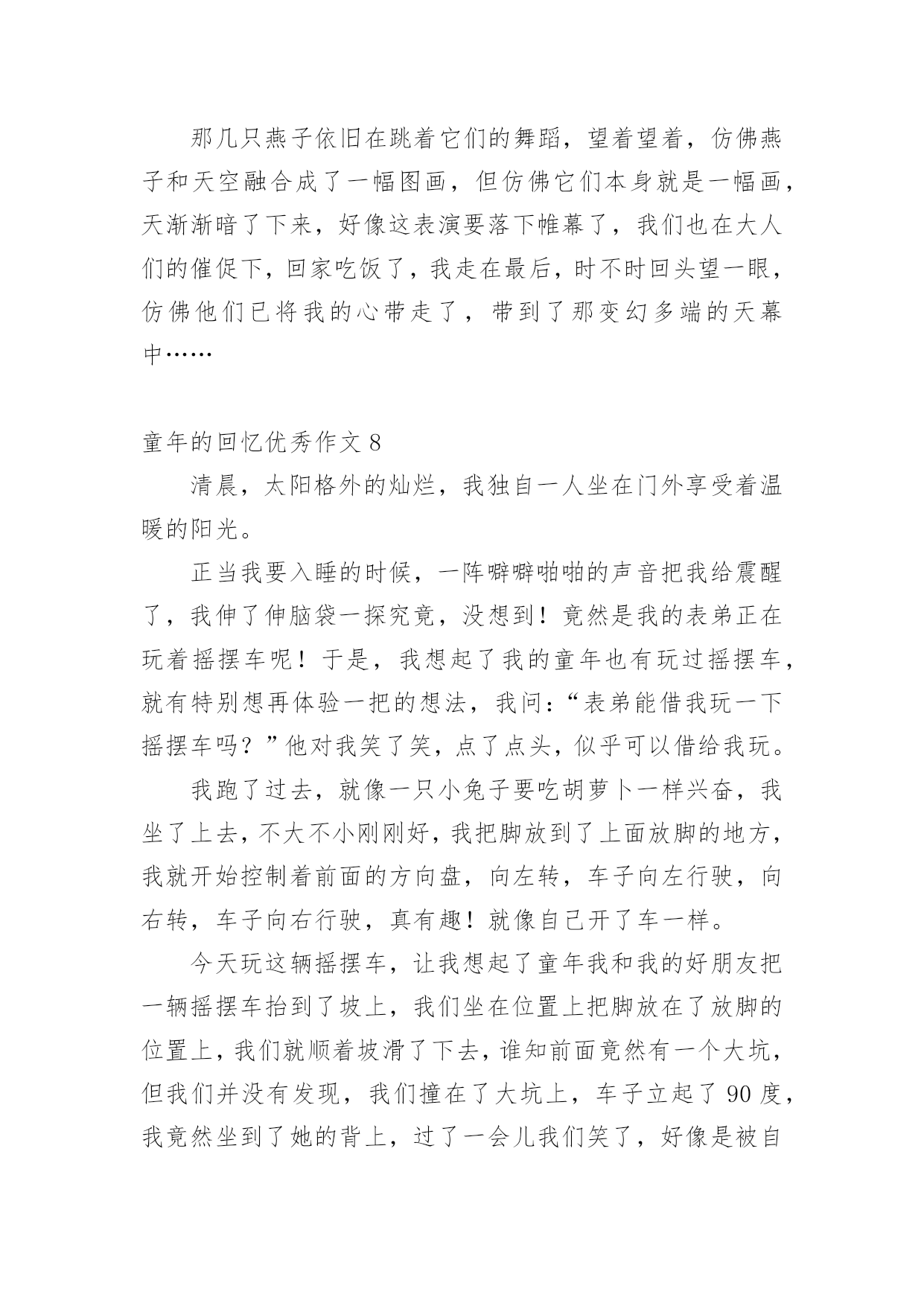 那几只燕子依旧在跳着它们的舞蹈，望着望着，仿佛燕子和天空融合成了一幅图画，但仿佛它们本身就是一幅画，天渐渐暗了下来，好像这表演要落下帷幕了，我们也在大人们的催促下，回家吃饭了，我走在最后，时不时回头望一眼，仿佛他们已将我的心带走了，带到了那变幻多端的天幕中……

童年的回忆优秀作文 8

清晨，太阳格外的灿烂，我独自一人坐在门外享受着温暖的阳光。

正当我要入睡的时候，一阵噼噼啪啪的声音把我给震醒了，我伸了伸脑袋一探究竟，没想到！竟然是我的表弟正在玩着摇摆车呢！于是，我想起了我的童年也有玩过摇摆车，就有特别想再体验一把的想法，我问：“表弟能借我玩一下摇摆车吗？”他对我笑了笑，点了点头，似乎可以借给我玩。

我跑了过去，就像一只小兔子要吃胡萝卜一样兴奋，我坐了上去，不大不小刚刚好，我把脚放到了上面放脚的地方，我就开始控制着前面的方向盘，向左转，车子向左行驶，向右转，车子向右行驶，真有趣！就像自己开了车一样。

今天玩这辆摇摆车，让我想起了童年我和我的好朋友把一辆摇摆车抬到了坡上，我们坐在位置上把脚放在了放脚的位置上，我们就顺着坡滑了下去，谁知前面竟然有一个大坑，但我们并没有发现，我们撞在了大坑上，车子立起了 90 度，我竟然坐到了她的背上，过了一会儿我们笑了，好像是被自